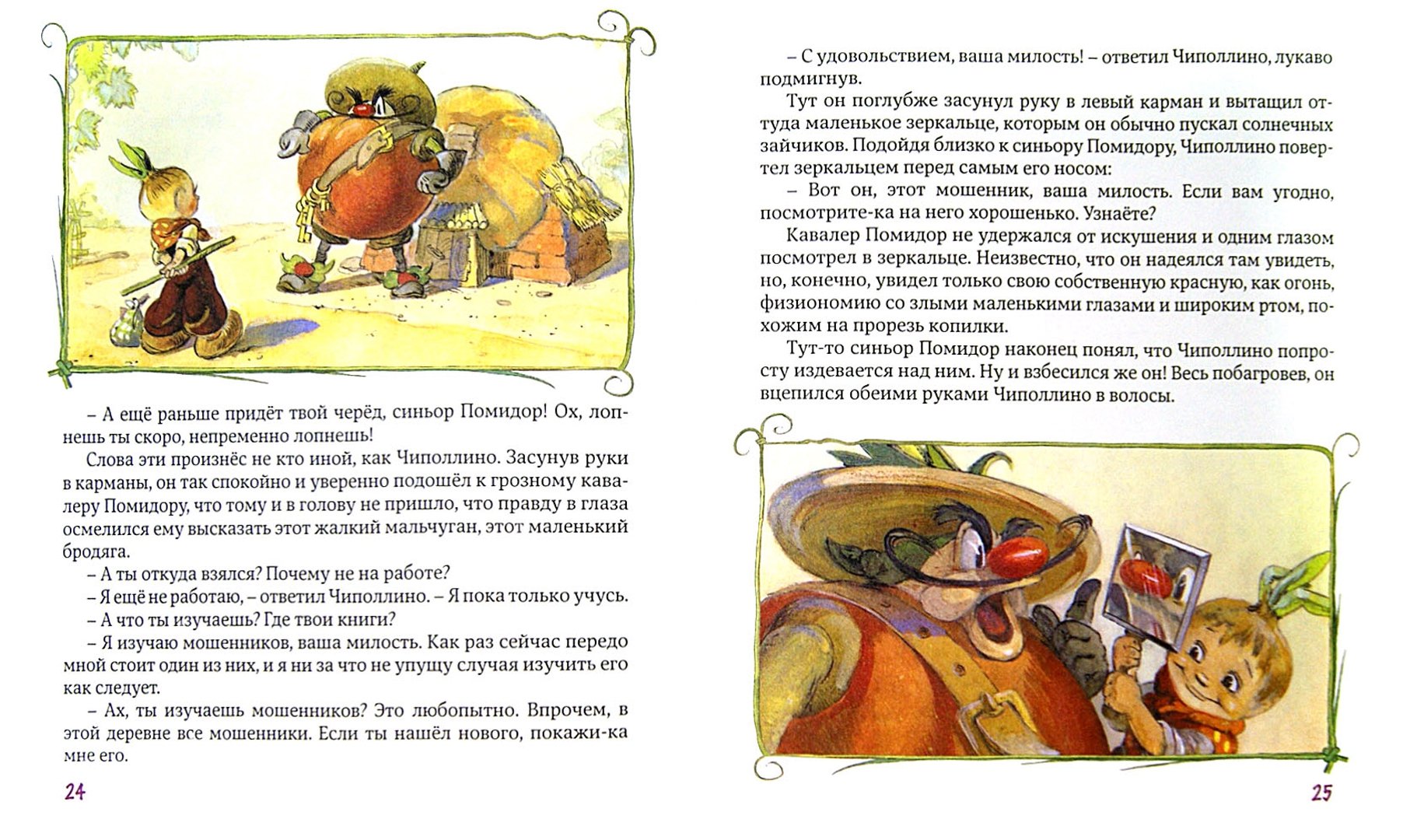 – А ещё раньше придёт твой черёд, синьор Помидор! Ох, лопнешь ты скоро, непременно лопнешь!

Слова эти произнёс не кто иной, как Чиполлино. Засунув руки в карманы, он так спокойно и уверенно подошёл к грозному кавалеру Помидору, что тому и в голову не пришло, что правду в глаза осмелился ему высказать этот жалкий мальчуган, этот маленький бродяга.

– А ты откуда взялся? Почему не на работе?

– Я ещё не работаю, – ответил Чиполлино. – Я пока только учусь.

– А что ты изучаешь? Где твои книги?

– Я изучаю мошенников, ваша милость. Как раз сейчас передо мной стоит один из них, и я ни за что не упущу случая изучить его как следует.

– Ах, ты изучаешь мошенников? Это любопытно. Впрочем, в этой деревне все мошенники. Если ты нашёл нового, покажи-ка мне его.

24

– С удовольствием, ваша милость! – ответил Чиполлино, лукаво подмигнув.

Тут он поглубже засунул руку в левый карман и вытащил оттуда маленькое зеркальце, которым он обычно пускал солнечных зайчиков. Подойдя близко к синьору Помидору, Чиполлино повертел зеркальцем перед самым его носом:

– Вот он, этот мошенник, ваша милость. Если вам угодно, посмотрите-ка на него хорошенько. Узнаёте?

Кавалер Помидор не удержался от искушения и одним глазом посмотрел в зеркальце. Неизвестно, что он надеялся там увидеть, но, конечно, увидел только свою собственную красную, как огонь, физиономию со злыми маленькими глазами и широким ртом, похожим на прорезь копилки.

Тут-то синьор Помидор наконец понял, что Чиполлино попросту издевается над ним. Ну и взбесился же он! Весь побагровев, он вцепился обеими руками Чиполлино в волосы.

25